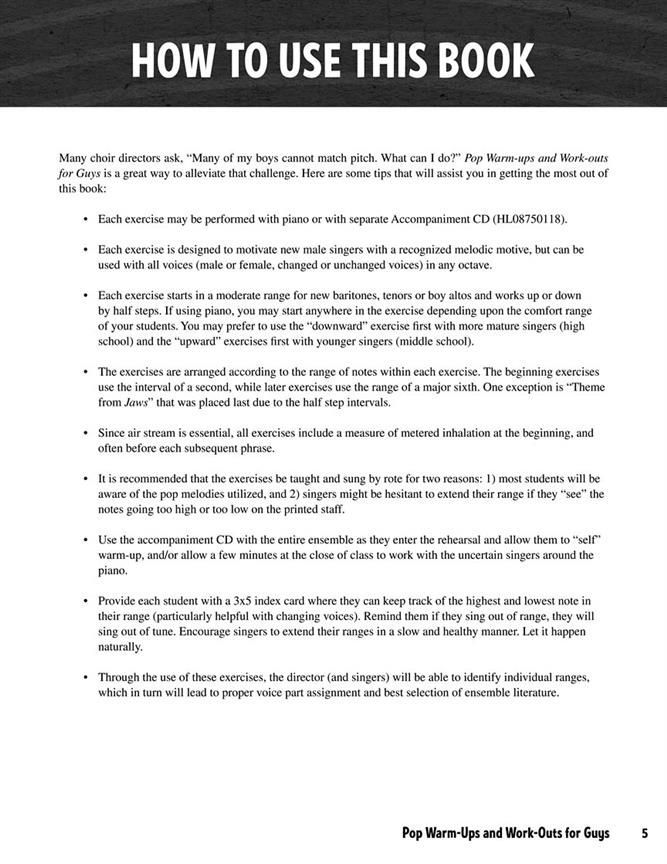 HOW TO USE THIS BOOK

Many choir directors ask, "Many of my boys cannot match pitch. What can I do?" Pop Warm-ups and Work-outs for Guys is a great way to alleviate that challenge. Here are some tips that will assist you in getting the most out of this book:

• Each exercise may be performed with piano or with separate Accompaniment CD (HL08750118).

• Each exercise is designed to motivate new male singers with a recognized melodic motive, but can be used with all voices (male or female, changed or unchanged voices) in any octave.

• Each exercise starts in a moderate range for new baritones, tenors or boy altos and works up or down by half steps. If using piano, you may start anywhere in the exercise depending upon the comfort range of your students. You may prefer to use the "downward" exercise first with more mature singers (high school) and the "upward" exercises first with younger singers (middle school).

• The exercises are arranged according to the range of notes within each exercise. The beginning exercises use the interval of a second, while later exercises use the range of a major sixth. One exception is "Theme from Jaws" that was placed last due to the half step intervals.

• Since air stream is essential, all exercises include a measure of metered inhalation at the beginning, and often before each subsequent phrase.

• It is recommended that the exercises be taught and sung by rote for two reasons: 1) most students will be aware of the pop melodies utilized, and 2) singers might be hesitant to extend their range if they "see" the notes going too high or too low on the printed staff.

• Use the accompaniment CD with the entire ensemble as they enter the rehearsal and allow them to "self" warm-up, and/or allow a few minutes at the close of class to work with the uncertain singers around the piano.

• Provide each student with a 3x5 index card where they can keep track of the highest and lowest note in their range (particularly helpful with changing voices). Remind them if they sing out of range, they will sing out of tune. Encourage singers to extend their ranges in a slow and healthy manner. Let it happen naturally.

• Through the use of these exercises, the director (and singers) will be able to identify individual ranges, which in turn will lead to proper voice part assignment and best selection of ensemble literature.

Pop Warm-Ups and Work-Outs for Guys 5